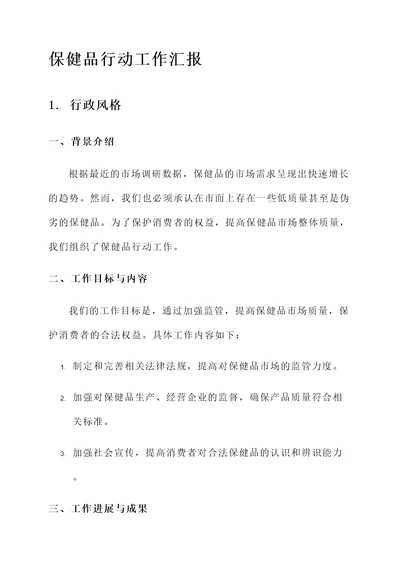 保健品行动工作汇报

1. 行政风格

一、背景介绍

根据最近的市场调研数据，保健品的市场需求呈现出快速增长的趋势。然而，我们也必须承认在市面上存在一些低质量甚至是伪劣的保健品。为了保护消费者的权益，提高保健品市场整体质量，我们组织了保健品行动工作。

二、工作目标与内容

我们的工作目标是，通过加强监管，提高保健品市场质量，保护消费者的合法权益。具体工作内容如下：

1. 制定和完善相关法律法规，提高对保健品市场的监管力度。

2. 加强对保健品生产、经营企业的监督，确保产品质量符合相关标准。

3. 加强社会宣传，提高消费者对合法保健品的认识和辨识能力。

三、工作进展与成果